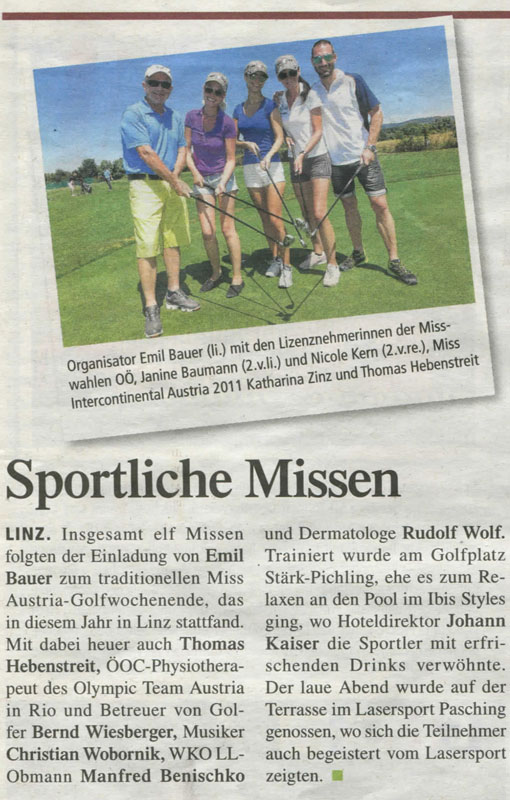 Organisator Emil Bauer (li.) mit den Lizenznehmerinnen der Misswahlen OÖ, Janine Baumann (2.v.li.) und Nicole Kern (2.v.re.), Miss Intercontinental Austria 2011 Katharina Zinz und Thomas Hebenstreit

Sportliche Missen

LINZ. Insgesamt elf Missen folgten der Einladung von Emil Bauer zum traditionellen Miss Austria-Golfwochenende, das in diesem Jahr in Linz stattfand. Mit dabei heuer auch Thomas Hebenstreit, ÖOC-Physiotherapeut des Olympic Team Austria in Rio und Betreuer von Golfer Bernd Wiesberger, Musiker Christian Wobornik, WKO LL-Obmann Manfred Benischko und Dermatologe Rudolf Wolf. Trainiert wurde am Golfplatz Stärk-Pichling, ehe es zum Relaxen an den Pool im Ibis Styles ging, wo Hoteldirektor Johann Kaiser die Sportler mit erfrischenden Drinks verwöhnte. Der laue Abend wurde auf der Terrasse im Lasersport Pasching genossen, wo sich die Teilnehmer auch begeistert vom Lasersport zeigten.